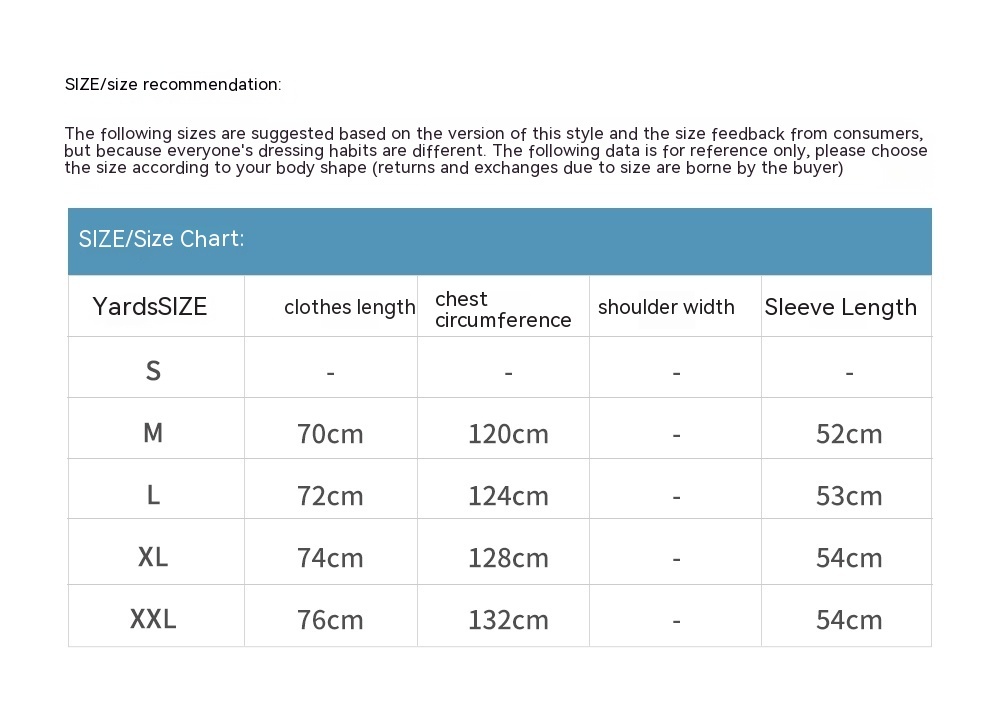 SIZE/size recommendation:

The following sizes are suggested based on the version of this style and the size feedback from consumers, but because everyone's dressing habits are different. The following data is for reference only, please choose the size according to your body shape (returns and exchanges due to size are borne by the buyer)

SIZE/Size Chart:

| YardsSIZE | clothes length | chest circumference | shoulder width | Sleeve Length |
|---|---|---|---|---|
| S | - | - | - | - |
| M | 70cm | 120cm | - | 52cm |
| L | 72cm | 124cm | - | 53cm |
| XL | 74cm | 128cm | - | 54cm |
| XXL | 76cm | 132cm | - | 54cm |